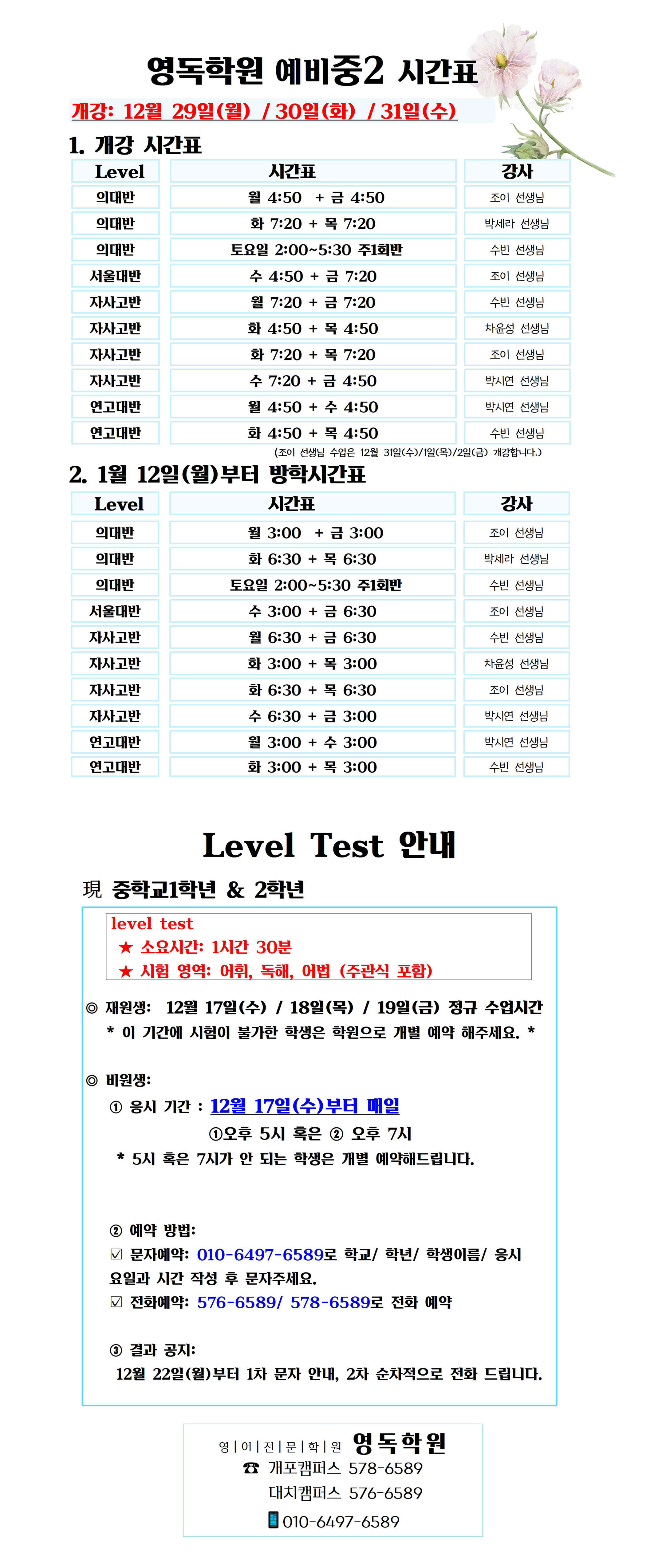 영독학원 예비중2 시간표

개강: 12월 29일(월) / 30일(화) / 31일(수)

1. 개강 시간표

| Level | 시간표 | 강사 |
|---|---|---|
| 의대반 | 월 4:50 + 금 4:50 | 조이 선생님 |
| 의대반 | 화 7:20 + 목 7:20 | 박세라 선생님 |
| 의대반 | 토요일 2:00~5:30 주1회반 | 수빈 선생님 |
| 서울대반 | 수 4:50 + 금 7:20 | 조이 선생님 |
| 자사고반 | 월 7:20 + 금 7:20 | 수빈 선생님 |
| 자사고반 | 화 4:50 + 목 4:50 | 차윤성 선생님 |
| 자사고반 | 화 7:20 + 목 7:20 | 조이 선생님 |
| 자사고반 | 수 7:20 + 금 4:50 | 박시연 선생님 |
| 연고대반 | 월 4:50 + 수 4:50 | 박시연 선생님 |
| 연고대반 | 화 4:50 + 목 4:50 | 수빈 선생님 |

(조이 선생님 수업은 12월 31일(수)/1일(목)/2일(금) 개강합니다.)

2. 1월 12일(월)부터 방학시간표

| Level | 시간표 | 강사 |
|---|---|---|
| 의대반 | 월 3:00 + 금 3:00 | 조이 선생님 |
| 의대반 | 화 6:30 + 목 6:30 | 박세라 선생님 |
| 의대반 | 토요일 2:00~5:30 주1회반 | 수빈 선생님 |
| 서울대반 | 수 3:00 + 금 6:30 | 조이 선생님 |
| 자사고반 | 월 6:30 + 금 6:30 | 수빈 선생님 |
| 자사고반 | 화 3:00 + 목 3:00 | 차윤성 선생님 |
| 자사고반 | 화 6:30 + 목 6:30 | 조이 선생님 |
| 자사고반 | 수 6:30 + 금 3:00 | 박시연 선생님 |
| 연고대반 | 월 3:00 + 수 3:00 | 박시연 선생님 |
| 연고대반 | 화 3:00 + 목 3:00 | 수빈 선생님 |

Level Test 안내

現 중학교1학년 & 2학년

level test
★ 소요시간: 1시간 30분
★ 시험 영역: 어휘, 독해, 어법 (주관식 포함)

◎ 재원생: 12월 17일(수) / 18일(목) / 19일(금) 정규 수업시간
* 이 기간에 시험이 불가한 학생은 학원으로 개별 예약 해주세요. *

◎ 비원생:
① 응시 기간 : 12월 17일(수)부터 매일
①오후 5시 혹은 ② 오후 7시
* 5시 혹은 7시가 안 되는 학생은 개별 예약해드립니다.

② 예약 방법:
☑ 문자예약: 010-6497-6589로 학교/ 학년/ 학생이름/ 응시 요일과 시간 작성 후 문자주세요.
☑ 전화예약: 576-6589/ 578-6589로 전화 예약

③ 결과 공지:
12월 22일(월)부터 1차 문자 안내, 2차 순차적으로 전화 드립니다.

영|어|전|문|학|원 영독학원
☎ 개포캠퍼스 578-6589
대치캠퍼스 576-6589
010-6497-6589